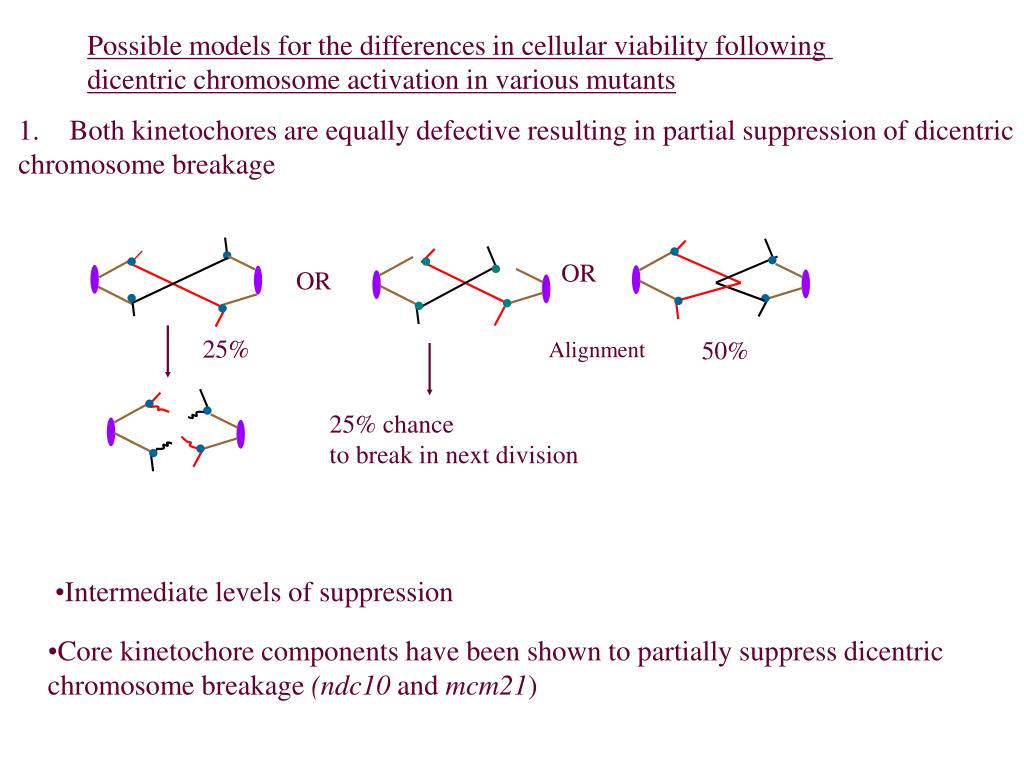 Possible models for the differences in cellular viability following dicentric chromosome activation in various mutants

1. Both kinetochores are equally defective resulting in partial suppression of dicentric chromosome breakage

OR

OR

25%

Alignment

50%

25% chance
to break in next division

•Intermediate levels of suppression

•Core kinetochore components have been shown to partially suppress dicentric chromosome breakage (ndc10 and mcm21)